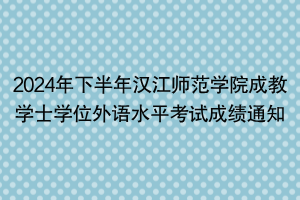 2024年下半年汉江师范学院成教学士学位外语水平考试成绩通知